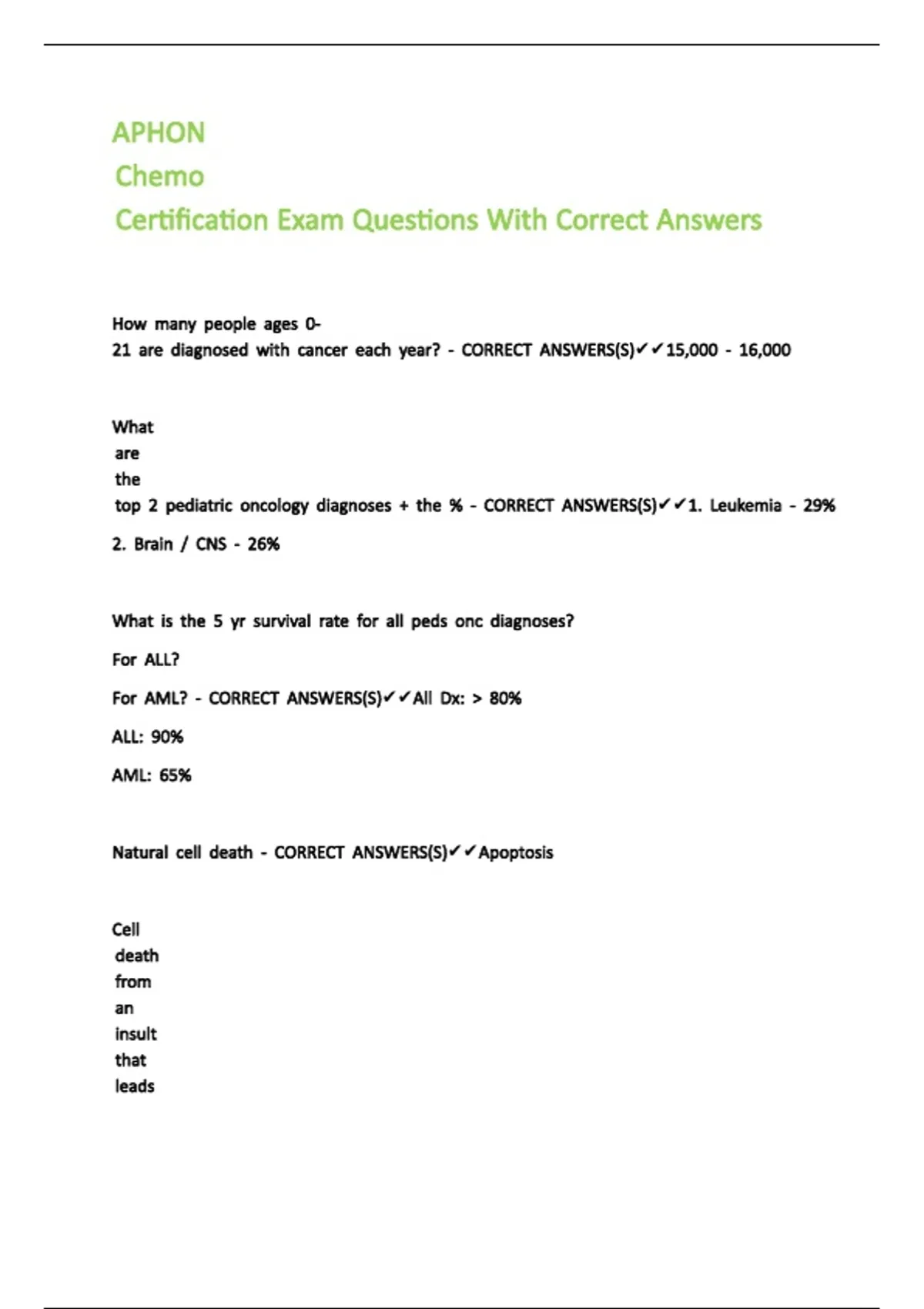 APHON
Chemo
Certification Exam Questions With Correct Answers

How many people ages 0-21 are diagnosed with cancer each year? - CORRECT ANSWERS(S)✓✓15,000 - 16,000

What are the top 2 pediatric oncology diagnoses + the % - CORRECT ANSWERS(S)✓✓1. Leukemia - 29%

2. Brain / CNS - 26%

What is the 5 yr survival rate for all peds onc diagnoses?

For ALL?

For AML? - CORRECT ANSWERS(S)✓✓All Dx: > 80%

ALL: 90%

AML: 65%

Natural cell death - CORRECT ANSWERS(S)✓✓Apoptosis

Cell death from an insult that leads